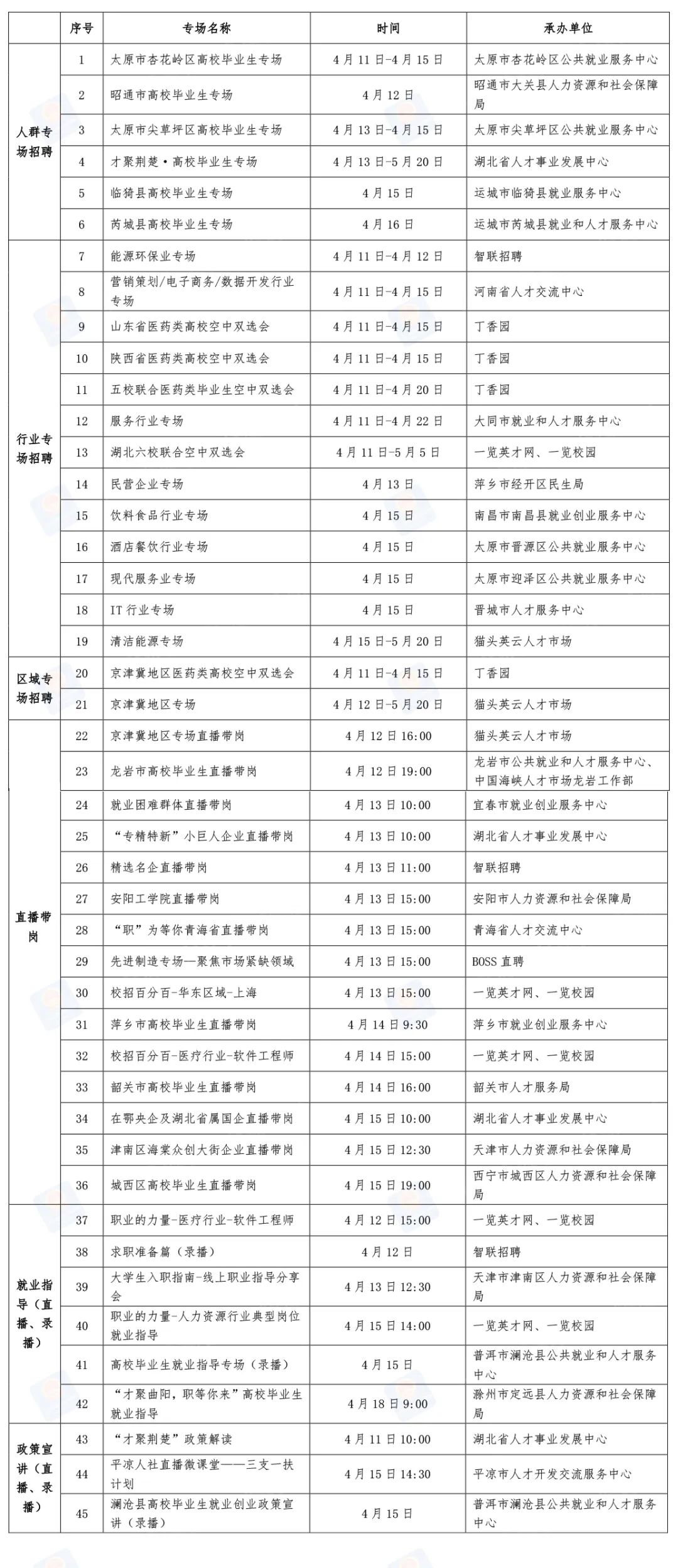 |  | 序号 | 专场名称 | 时间 | 承办单位 |
|---|---|---|---|---|
| 人群专场招聘 | 1 | 太原市杏花岭区高校毕业生专场 | 4月11日-4月15日 | 太原市杏花岭区公共就业服务中心 |
|  | 2 | 昭通市高校毕业生专场 | 4月12日 | 昭通市大关县人力资源和社会保障局 |
|  | 3 | 太原市尖草坪区高校毕业生专场 | 4月13日-4月15日 | 太原市尖草坪区公共就业服务中心 |
|  | 4 | 才聚荆楚•高校毕业生专场 | 4月13日-5月20日 | 湖北省人才事业发展中心 |
|  | 5 | 临猗县高校毕业生专场 | 4月15日 | 运城市临猗县就业服务中心 |
|  | 6 | 芮城县高校毕业生专场 | 4月16日 | 运城市芮城县就业和人才服务中心 |
| 行业专场招聘 | 7 | 能源环保业专场 | 4月11日-4月12日 | 智联招聘 |
|  | 8 | 营销策划/电子商务/数据开发行业专场 | 4月11日-4月15日 | 河南省人才交流中心 |
|  | 9 | 山东省医药类高校空中双选会 | 4月11日-4月15日 | 丁香园 |
|  | 10 | 陕西省医药类高校空中双选会 | 4月11日-4月15日 | 丁香园 |
|  | 11 | 五校联合医药类毕业生空中双选会 | 4月11日-4月20日 | 丁香园 |
|  | 12 | 服务行业专场 | 4月11日-4月22日 | 大同市就业和人才服务中心 |
|  | 13 | 湖北六校联合空中双选会 | 4月11日-5月5日 | 一览英才网、一览校园 |
|  | 14 | 民营企业专场 | 4月13日 | 萍乡市经开区民生局 |
|  | 15 | 饮料食品行业专场 | 4月15日 | 南昌市南昌县就业创业服务中心 |
|  | 16 | 酒店餐饮行业专场 | 4月15日 | 太原市晋源区公共就业服务中心 |
|  | 17 | 现代服务业专场 | 4月15日 | 太原市迎泽区公共就业服务中心 |
|  | 18 | IT行业专场 | 4月15日 | 晋城市人才服务中心 |
|  | 19 | 清洁能源专场 | 4月15日-5月20日 | 猫头英云人才市场 |
| 区域专场招聘 | 20 | 京津冀地区医药类高校空中双选会 | 4月11日-4月15日 | 丁香园 |
|  | 21 | 京津冀地区专场 | 4月12日-5月20日 | 猫头英云人才市场 |
| 直播带岗 | 22 | 京津冀地区专场直播带岗 | 4月12日16:00 | 猫头英云人才市场 |
|  | 23 | 龙岩市高校毕业生直播带岗 | 4月12日19:00 | 龙岩市公共就业和人才服务中心、中国海峡人才市场龙岩工作部 |
|  | 24 | 就业困难群体直播带岗 | 4月13日10:00 | 宜春市就业创业服务中心 |
|  | 25 | “专精特新”小巨人企业直播带岗 | 4月13日10:00 | 湖北省人才事业发展中心 |
|  | 26 | 精选名企直播带岗 | 4月13日11:00 | 智联招聘 |
|  | 27 | 安阳工学院直播带岗 | 4月13日15:00 | 安阳市人力资源和社会保障局 |
|  | 28 | “职”为等你青海省直播带岗 | 4月13日15:00 | 青海省人才交流中心 |
|  | 29 | 先进制造专场—聚焦市场紧缺领域 | 4月13日15:00 | BOSS直聘 |
|  | 30 | 校招百分百-华东区域-上海 | 4月13日15:00 | 一览英才网、一览校园 |
|  | 31 | 萍乡市高校毕业生直播带岗 | 4月14日9:30 | 萍乡市就业创业服务中心 |
|  | 32 | 校招百分百-医疗行业-软件工程师 | 4月14日15:00 | 一览英才网、一览校园 |
|  | 33 | 韶关市高校毕业生直播带岗 | 4月14日16:00 | 韶关市人才服务局 |
|  | 34 | 在鄂央企及湖北省属国企直播带岗 | 4月15日10:00 | 湖北省人才事业发展中心 |
|  | 35 | 津南区海棠众创大街企业直播带岗 | 4月15日12:30 | 天津市人力资源和社会保障局 |
|  | 36 | 城西区高校毕业生直播带岗 | 4月15日19:00 | 西宁市城西区人力资源和社会保障局 |
| 就业指导（直播、录播） | 37 | 职业的力量-医疗行业-软件工程师 | 4月12日15:00 | 一览英才网、一览校园 |
|  | 38 | 求职准备篇（录播） | 4月12日 | 智联招聘 |
|  | 39 | 大学生入职指南-线上职业指导分享会 | 4月13日12:30 | 天津市津南区人力资源和社会保障局 |
|  | 40 | 职业的力量-人力资源行业典型岗位就业指导 | 4月15日14:00 | 一览英才网、一览校园 |
|  | 41 | 高校毕业生就业指导专场（录播） | 4月15日 | 普洱市澜沧县公共就业和人才服务中心 |
|  | 42 | “才聚曲阳，职等你来”高校毕业生就业指导 | 4月18日9:00 | 滁州市定远县人力资源和社会保障局 |
| 政策宣讲（直播、录播） | 43 | “才聚荆楚”政策解读 | 4月11日10:00 | 湖北省人才事业发展中心 |
|  | 44 | 平凉人社直播微课堂——三支一扶计划 | 4月15日14:30 | 平凉市人才开发交流服务中心 |
|  | 45 | 澜沧县高校毕业生就业创业政策宣讲（录播） | 4月15日 | 普洱市澜沧县公共就业和人才服务中心 |